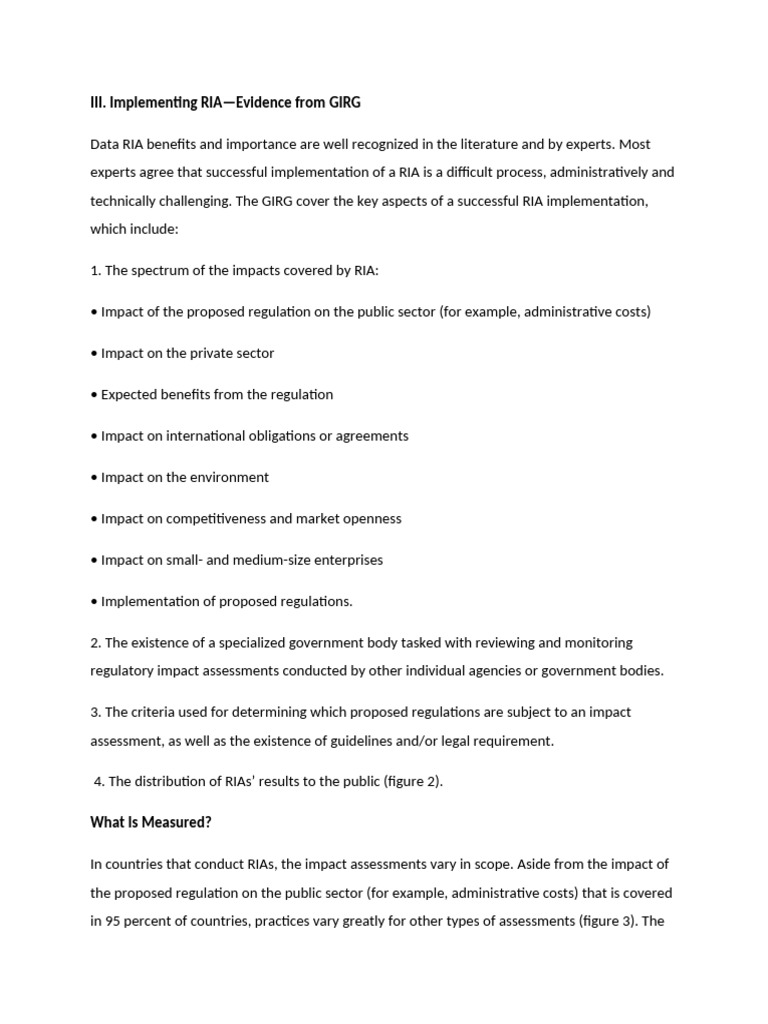 III. Implementing RIA—Evidence from GIRG

Data RIA benefits and importance are well recognized in the literature and by experts. Most experts agree that successful implementation of a RIA is a difficult process, administratively and technically challenging. The GIRG cover the key aspects of a successful RIA implementation, which include:

1. The spectrum of the impacts covered by RIA:

• Impact of the proposed regulation on the public sector (for example, administrative costs)

• Impact on the private sector

• Expected benefits from the regulation

• Impact on international obligations or agreements

• Impact on the environment

• Impact on competitiveness and market openness

• Impact on small- and medium-size enterprises

• Implementation of proposed regulations.

2. The existence of a specialized government body tasked with reviewing and monitoring regulatory impact assessments conducted by other individual agencies or government bodies.

3. The criteria used for determining which proposed regulations are subject to an impact assessment, as well as the existence of guidelines and/or legal requirement.

4. The distribution of RIAs' results to the public (figure 2).

What Is Measured?

In countries that conduct RIAs, the impact assessments vary in scope. Aside from the impact of the proposed regulation on the public sector (for example, administrative costs) that is covered in 95 percent of countries, practices vary greatly for other types of assessments (figure 3). The